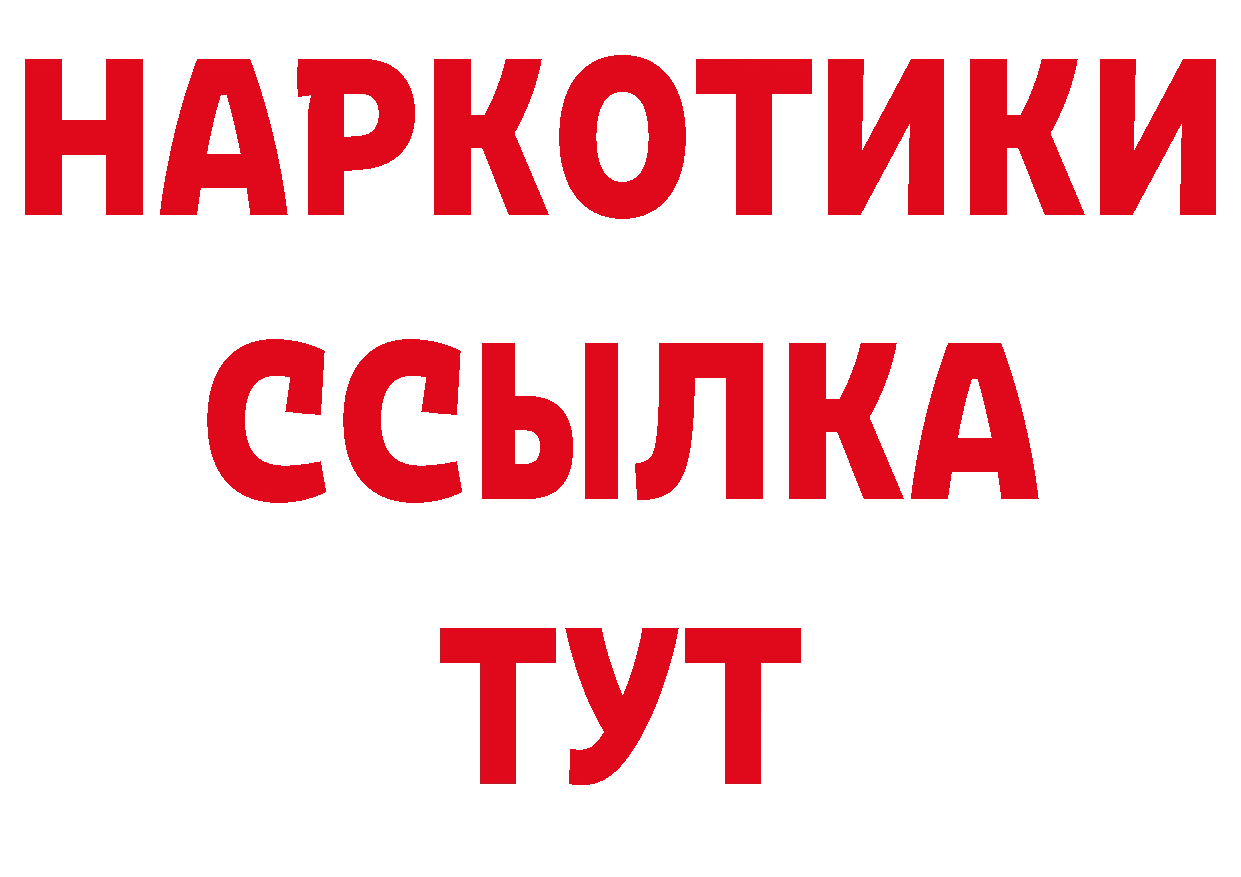 НАРКОТИКИ
ССЫЛКА
ТУТ